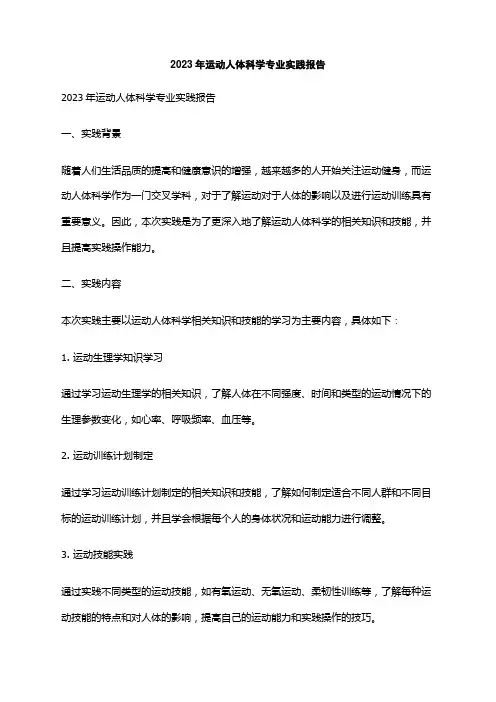 2023年运动人体科学专业实践报告

2023年运动人体科学专业实践报告

一、实践背景

随着人们生活品质的提高和健康意识的增强，越来越多的人开始关注运动健身，而运动人体科学作为一门交叉学科，对于了解运动对于人体的影响以及进行运动训练具有重要意义。因此，本次实践是为了更深入地了解运动人体科学的相关知识和技能，并且提高实践操作能力。

二、实践内容

本次实践主要以运动人体科学相关知识和技能的学习为主要内容，具体如下：

1. 运动生理学知识学习

通过学习运动生理学的相关知识，了解人体在不同强度、时间和类型的运动情况下的生理参数变化，如心率、呼吸频率、血压等。

2. 运动训练计划制定

通过学习运动训练计划制定的相关知识和技能，了解如何制定适合不同人群和不同目标的运动训练计划，并且学会根据每个人的身体状况和运动能力进行调整。

3. 运动技能实践

通过实践不同类型的运动技能，如有氧运动、无氧运动、柔韧性训练等，了解每种运动技能的特点和对人体的影响，提高自己的运动能力和实践操作的技巧。